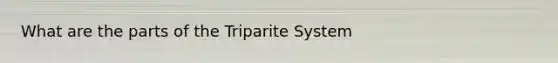 What are the parts of the Triparite System